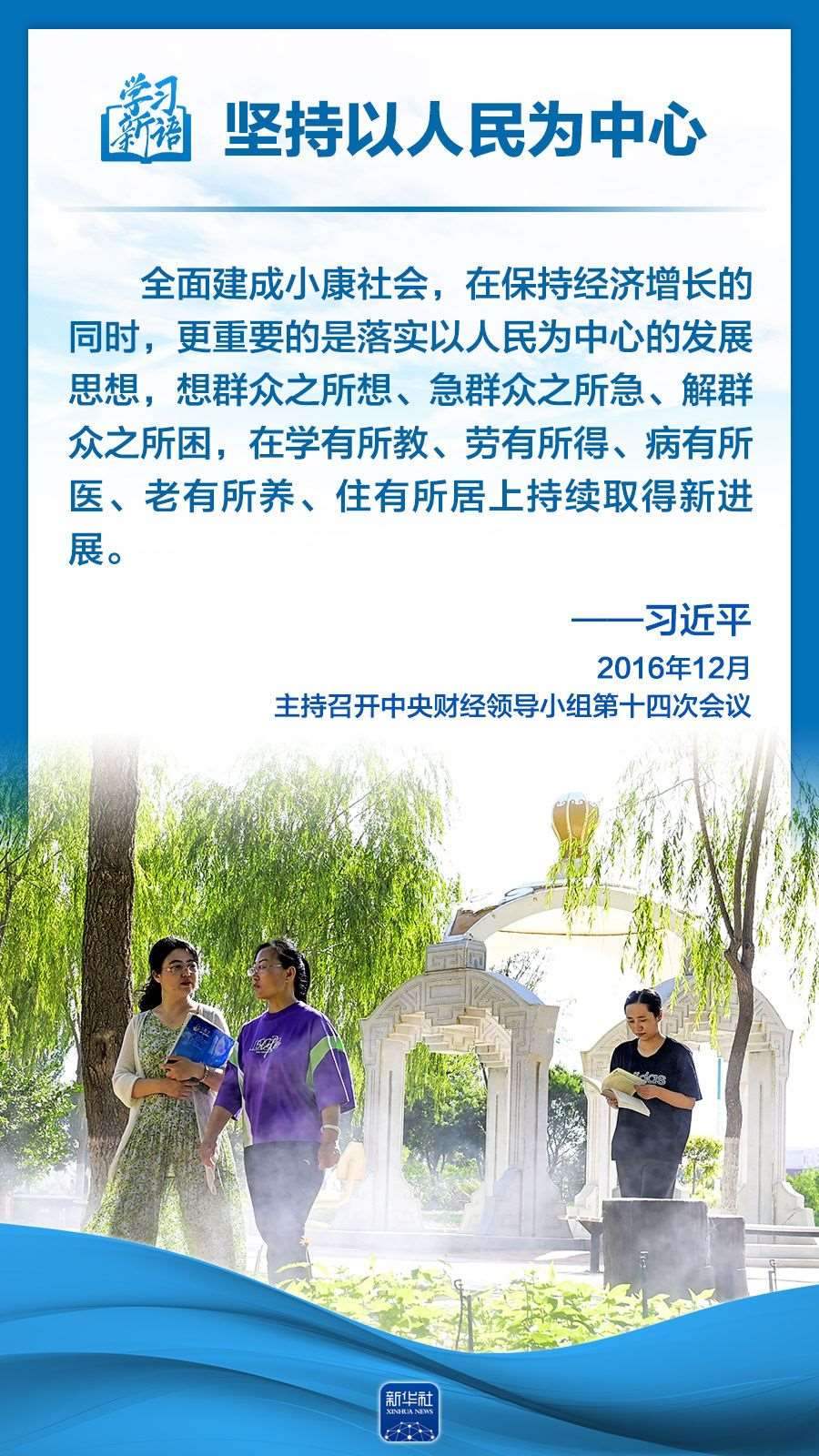 学习新语

坚持以人民为中心

全面建成小康社会，在保持经济增长的同时，更重要的是落实以人民为中心的发展思想，想群众之所想、急群众之所急、解群众之所困，在学有所教、劳有所得、病有所医、老有所养、住有所居上持续取得新进展。

——习近平

2016年12月

主持召开中央财经领导小组第十四次会议

新华社
XINHUA NEWS